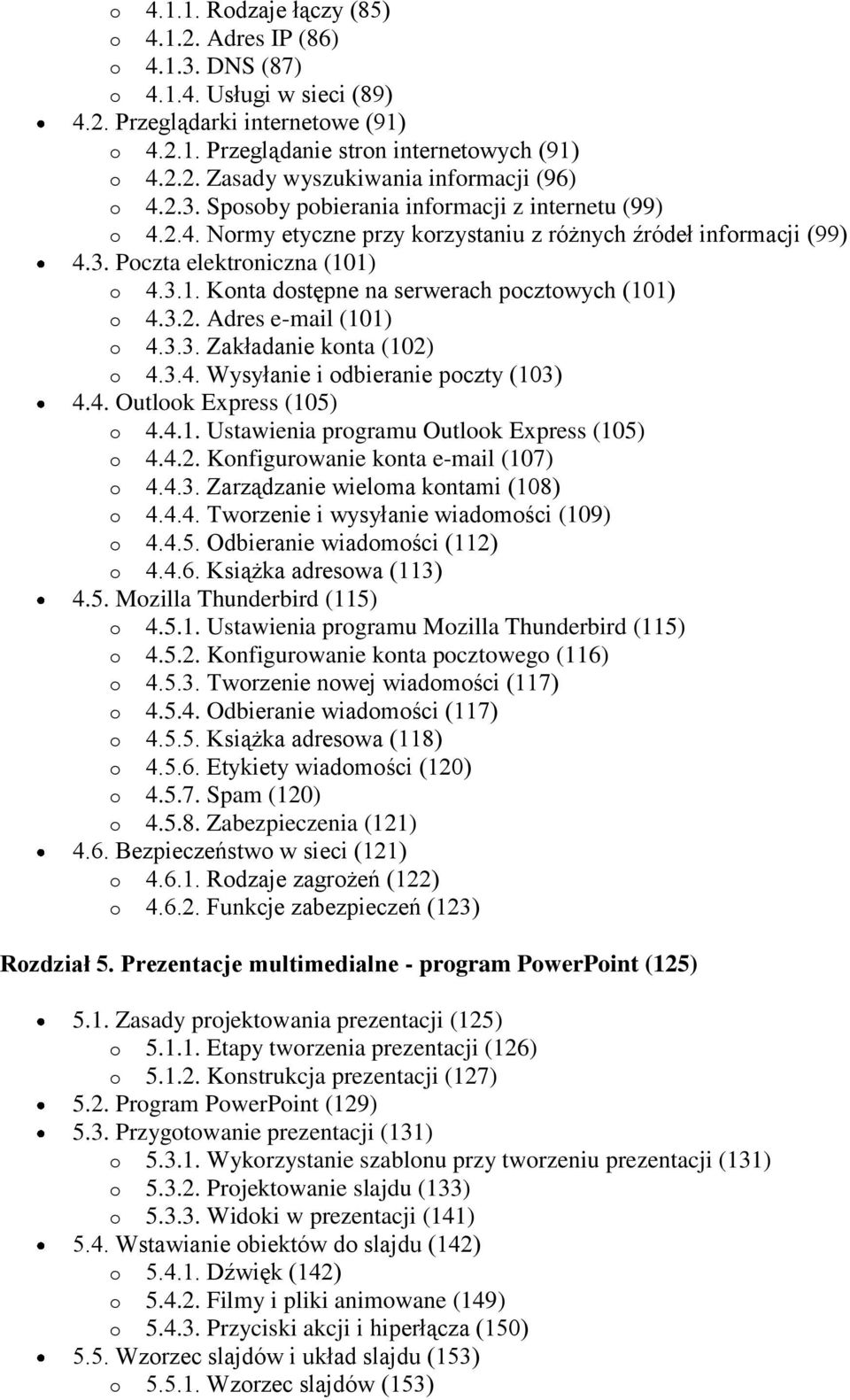 o 4.1.1. Rodzaje łączy (85)
o 4.1.2. Adres IP (86)
o 4.1.3. DNS (87)
o 4.1.4. Usługi w sieci (89)
• 4.2. Przeglądarki internetowe (91)
o 4.2.1. Przeglądanie stron internetowych (91)
o 4.2.2. Zasady wyszukiwania informacji (96)
o 4.2.3. Sposoby pobierania informacji z internetu (99)
o 4.2.4. Normy etyczne przy korzystaniu z różnych źródeł informacji (99)
• 4.3. Poczta elektroniczna (101)
o 4.3.1. Konta dostępne na serwerach pocztowych (101)
o 4.3.2. Adres e-mail (101)
o 4.3.3. Zakładanie konta (102)
o 4.3.4. Wysyłanie i odbieranie poczty (103)
• 4.4. Outlook Express (105)
o 4.4.1. Ustawienia programu Outlook Express (105)
o 4.4.2. Konfigurowanie konta e-mail (107)
o 4.4.3. Zarządzanie wieloma kontami (108)
o 4.4.4. Tworzenie i wysyłanie wiadomości (109)
o 4.4.5. Odbieranie wiadomości (112)
o 4.4.6. Książka adresowa (113)
• 4.5. Mozilla Thunderbird (115)
o 4.5.1. Ustawienia programu Mozilla Thunderbird (115)
o 4.5.2. Konfigurowanie konta pocztowego (116)
o 4.5.3. Tworzenie nowej wiadomości (117)
o 4.5.4. Odbieranie wiadomości (117)
o 4.5.5. Książka adresowa (118)
o 4.5.6. Etykiety wiadomości (120)
o 4.5.7. Spam (120)
o 4.5.8. Zabezpieczenia (121)
• 4.6. Bezpieczeństwo w sieci (121)
o 4.6.1. Rodzaje zagrożeń (122)
o 4.6.2. Funkcje zabezpieczeń (123)

Rozdział 5. Prezentacje multimedialne - program PowerPoint (125)

• 5.1. Zasady projektowania prezentacji (125)
o 5.1.1. Etapy tworzenia prezentacji (126)
o 5.1.2. Konstrukcja prezentacji (127)
• 5.2. Program PowerPoint (129)
• 5.3. Przygotowanie prezentacji (131)
o 5.3.1. Wykorzystanie szablonu przy tworzeniu prezentacji (131)
o 5.3.2. Projektowanie slajdu (133)
o 5.3.3. Widoki w prezentacji (141)
• 5.4. Wstawianie obiektów do slajdu (142)
o 5.4.1. Dźwięk (142)
o 5.4.2. Filmy i pliki animowane (149)
o 5.4.3. Przyciski akcji i hiperłącza (150)
• 5.5. Wzorzec slajdów i układ slajdu (153)
o 5.5.1. Wzorzec slajdów (153)